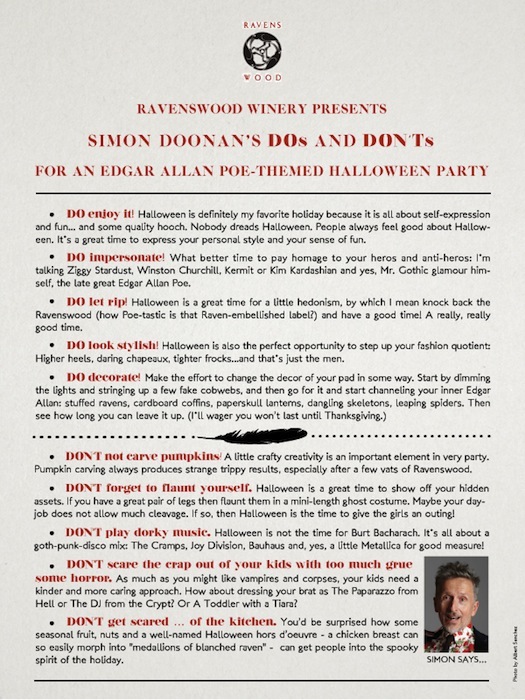 RAVENS
WOOD

RAVENSWOOD WINERY PRESENTS

SIMON DOONAN'S DOs AND DON'Ts

FOR AN EDGAR ALLAN POE-THEMED HALLOWEEN PARTY

• DO enjoy it! Halloween is definitely my favorite holiday because it is all about self-expression and fun... and some quality hooch. Nobody dreads Halloween. People always feel good about Halloween. It's a great time to express your personal style and your sense of fun.

• DO impersonate! What better time to pay homage to your heros and anti-heros: I'm talking Ziggy Stardust, Winston Churchill, Kermit or Kim Kardashian and yes, Mr. Gothic glamour himself, the late great Edgar Allan Poe.

• DO let rip! Halloween is a great time for a little hedonism, by which I mean knock back the Ravenswood (how Poe-tastic is that Raven-embellished label?) and have a good time! A really, really good time.

• DO look stylish! Halloween is also the perfect opportunity to step up your fashion quotient: Higher heels, daring chapeaux, tighter frocks...and that's just the men.

• DO decorate! Make the effort to change the decor of your pad in some way. Start by dimming the lights and stringing up a few fake cobwebs, and then go for it and start channeling your inner Edgar Allan: stuffed ravens, cardboard coffins, paperskull lanterns, dangling skeletons, leaping spiders. Then see how long you can leave it up. (I'll wager you won't last until Thanksgiving.)

• DON'T not carve pumpkins! A little crafty creativity is an important element in very party. Pumpkin carving always produces strange trippy results, especially after a few vats of Ravenswood.

• DON'T forget to flaunt yourself. Halloween is a great time to show off your hidden assets. If you have a great pair of legs then flaunt them in a mini-length ghost costume. Maybe your day-job does not allow much cleavage. If so, then Halloween is the time to give the girls an outing!

• DON'T play dorky music. Halloween is not the time for Burt Bacharach. It's all about a goth-punk-disco mix: The Cramps, Joy Division, Bauhaus and, yes, a little Metallica for good measure!

• DON'T scare the crap out of your kids with too much grue some horror. As much as you might like vampires and corpses, your kids need a kinder and more caring approach. How about dressing your brat as The Paparazzo from Hell or The DJ from the Crypt? Or A Toddler with a Tiara?

• DON'T get scared ... of the kitchen. You'd be surprised how some seasonal fruit, nuts and a well-named Halloween hors d'oeuvre - a chicken breast can so easily morph into "medallions of blanched raven" - can get people into the spooky spirit of the holiday.

SIMON SAYS...

Photo by Albert Sanchez